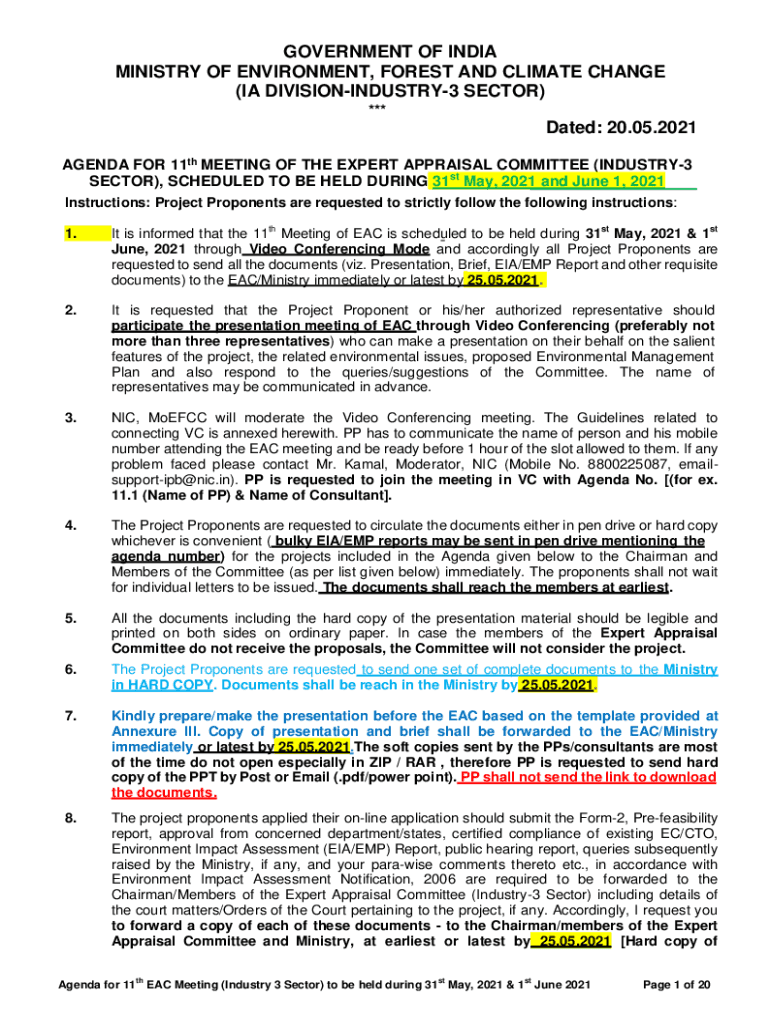 GOVERNMENT OF INDIA
MINISTRY OF ENVIRONMENT, FOREST AND CLIMATE CHANGE
(IA DIVISION-INDUSTRY-3 SECTOR)
***

Dated: 20.05.2021

AGENDA FOR 11$^{th}$ MEETING OF THE EXPERT APPRAISAL COMMITTEE (INDUSTRY-3 SECTOR), SCHEDULED TO BE HELD DURING 31$^{st}$ May, 2021 and June 1, 2021

Instructions: Project Proponents are requested to strictly follow the following instructions:

1. It is informed that the 11$^{th}$ Meeting of EAC is scheduled to be held during 31$^{st}$ May, 2021 & 1$^{st}$ June, 2021 through Video Conferencing Mode and accordingly all Project Proponents are requested to send all the documents (viz. Presentation, Brief, EIA/EMP Report and other requisite documents) to the EAC/Ministry immediately or latest by 25.05.2021.

2. It is requested that the Project Proponent or his/her authorized representative should participate the presentation meeting of EAC through Video Conferencing (preferably not more than three representatives) who can make a presentation on their behalf on the salient features of the project, the related environmental issues, proposed Environmental Management Plan and also respond to the queries/suggestions of the Committee. The name of representatives may be communicated in advance.

3. NIC, MoEFCC will moderate the Video Conferencing meeting. The Guidelines related to connecting VC is annexed herewith. PP has to communicate the name of person and his mobile number attending the EAC meeting and be ready before 1 hour of the slot allowed to them. If any problem faced please contact Mr. Kamal, Moderator, NIC (Mobile No. 8800225087, email-support-ipb@nic.in). PP is requested to join the meeting in VC with Agenda No. [(for ex. 11.1 (Name of PP) & Name of Consultant].

4. The Project Proponents are requested to circulate the documents either in pen drive or hard copy whichever is convenient ( bulky EIA/EMP reports may be sent in pen drive mentioning the agenda number) for the projects included in the Agenda given below to the Chairman and Members of the Committee (as per list given below) immediately. The proponents shall not wait for individual letters to be issued. The documents shall reach the members at earliest.

5. All the documents including the hard copy of the presentation material should be legible and printed on both sides on ordinary paper. In case the members of the Expert Appraisal Committee do not receive the proposals, the Committee will not consider the project.

6. The Project Proponents are requested to send one set of complete documents to the Ministry in HARD COPY. Documents shall be reach in the Ministry by 25.05.2021.

7. Kindly prepare/make the presentation before the EAC based on the template provided at Annexure III. Copy of presentation and brief shall be forwarded to the EAC/Ministry immediately or latest by 25.05.2021.The soft copies sent by the PPs/consultants are most of the time do not open especially in ZIP / RAR , therefore PP is requested to send hard copy of the PPT by Post or Email (.pdf/power point). PP shall not send the link to download the documents.

8. The project proponents applied their on-line application should submit the Form-2, Pre-feasibility report, approval from concerned department/states, certified compliance of existing EC/CTO, Environment Impact Assessment (EIA/EMP) Report, public hearing report, queries subsequently raised by the Ministry, if any, and your para-wise comments thereto etc., in accordance with Environment Impact Assessment Notification, 2006 are required to be forwarded to the Chairman/Members of the Expert Appraisal Committee (Industry-3 Sector) including details of the court matters/Orders of the Court pertaining to the project, if any. Accordingly, I request you to forward a copy of each of these documents - to the Chairman/members of the Expert Appraisal Committee and Ministry, at earliest or latest by 25.05.2021 [Hard copy of

Agenda for 11$^{th}$ EAC Meeting (Industry 3 Sector) to be held during 31$^{st}$ May, 2021 & 1$^{st}$ June 2021 Page 1 of 20